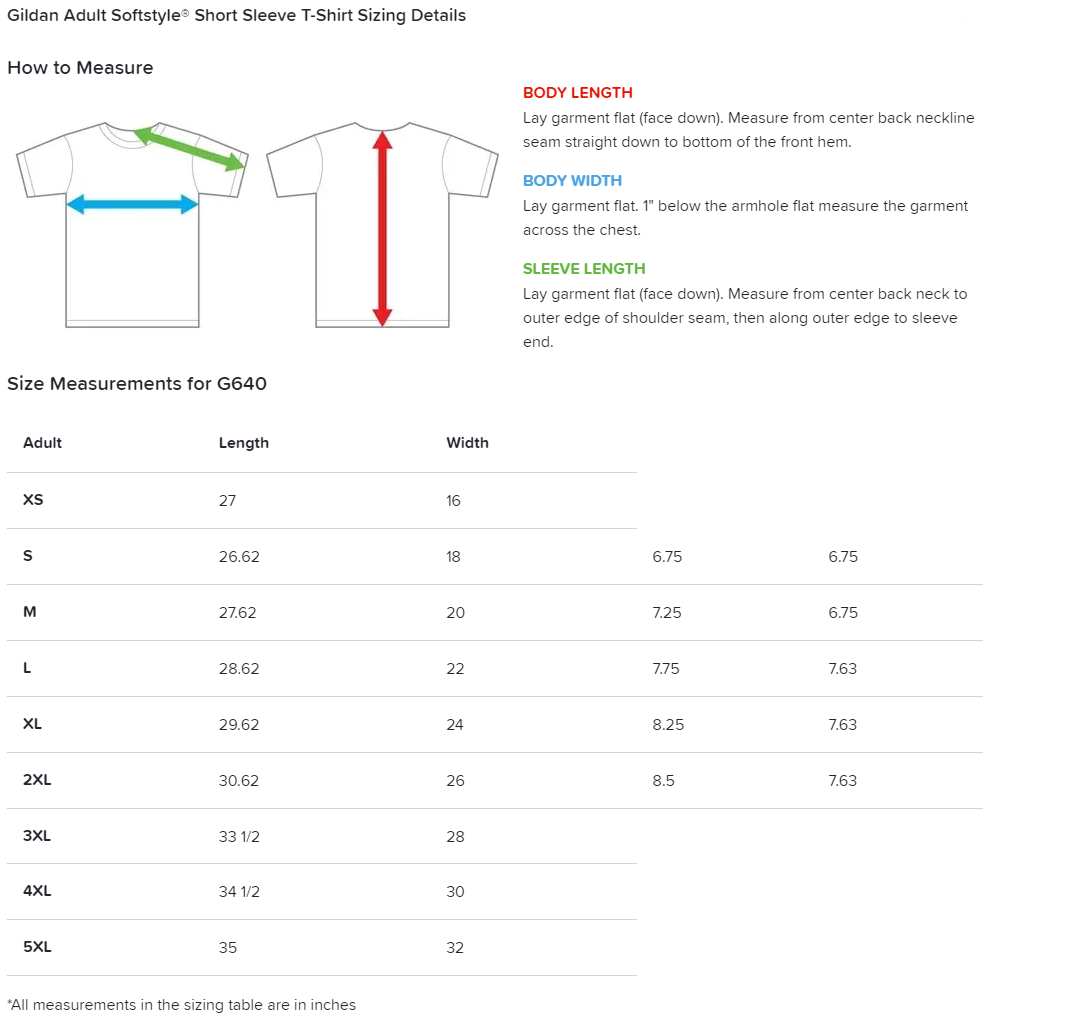 Gildan Adult Softstyle® Short Sleeve T-Shirt Sizing Details

How to Measure

BODY LENGTH
Lay garment flat (face down). Measure from center back neckline seam straight down to bottom of the front hem.

BODY WIDTH
Lay garment flat. 1" below the armhole flat measure the garment across the chest.

SLEEVE LENGTH
Lay garment flat (face down). Measure from center back neck to outer edge of shoulder seam, then along outer edge to sleeve end.

Size Measurements for G640

| Adult | Length | Width | | |
|---|---|---|---|---|
| XS | 27 | 16 | | |
| S | 26.62 | 18 | 6.75 | 6.75 |
| M | 27.62 | 20 | 7.25 | 6.75 |
| L | 28.62 | 22 | 7.75 | 7.63 |
| XL | 29.62 | 24 | 8.25 | 7.63 |
| 2XL | 30.62 | 26 | 8.5 | 7.63 |
| 3XL | 33 1/2 | 28 | | |
| 4XL | 34 1/2 | 30 | | |
| 5XL | 35 | 32 | | |

*All measurements in the sizing table are in inches